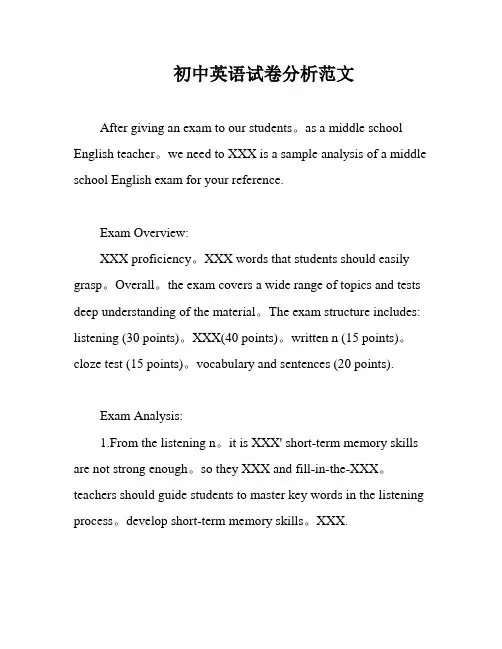 初中英语试卷分析范文

After giving an exam to our students。as a middle school English teacher。we need to XXX is a sample analysis of a middle school English exam for your reference.

Exam Overview:

XXX proficiency。XXX words that students should easily grasp。Overall。the exam covers a wide range of topics and tests deep understanding of the material。The exam structure includes: listening (30 points)。XXX(40 points)。written n (15 points)。cloze test (15 points)。vocabulary and sentences (20 points).

Exam Analysis:

1.From the listening n。it is XXX' short-term memory skills are not strong enough。so they XXX and fill-in-the-XXX。teachers should guide students to master key words in the listening process。develop short-term memory skills。XXX.